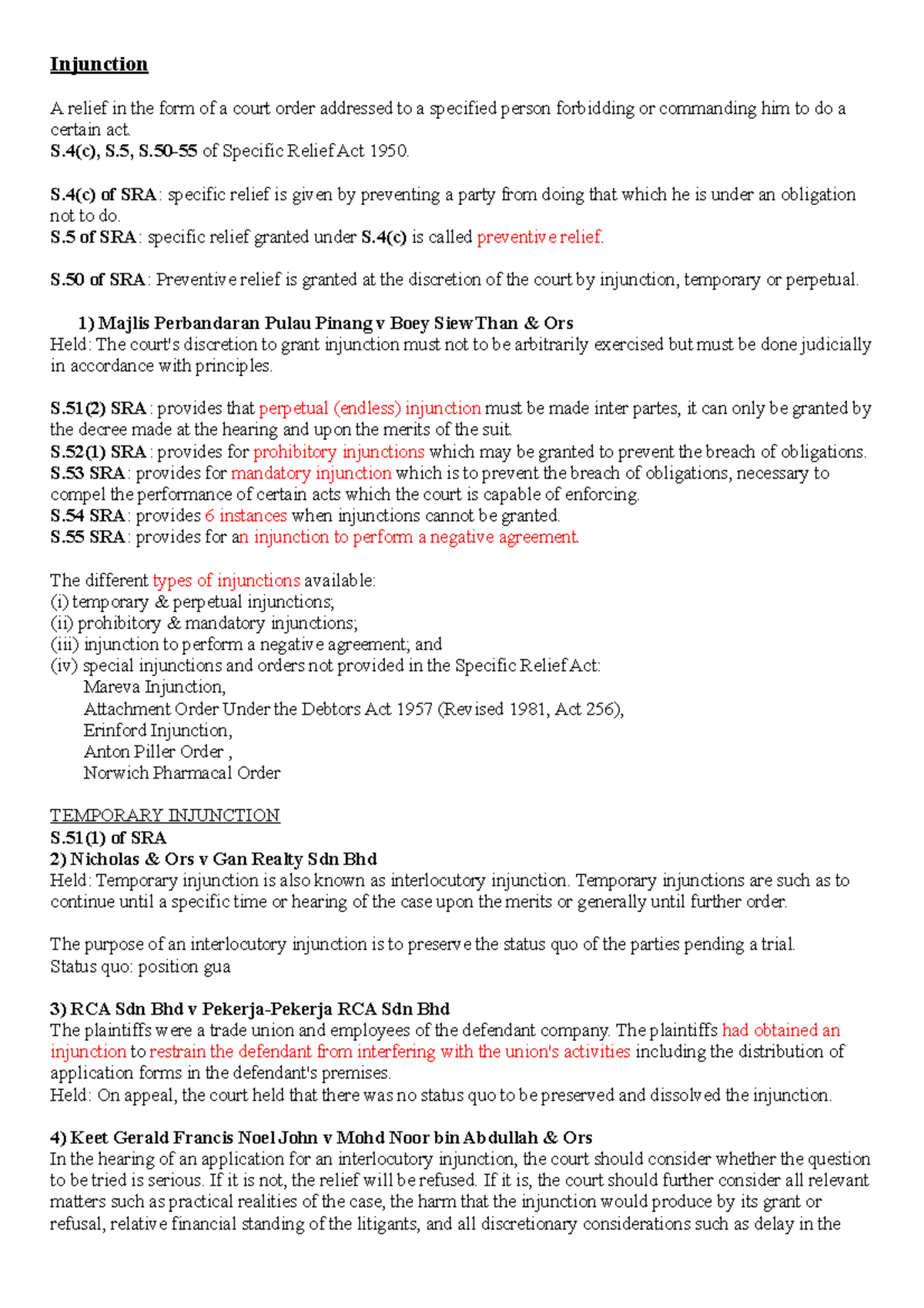 Injunction

A relief in the form of a court order addressed to a specified person forbidding or commanding him to do a certain act.
S.4(c), S.5, S.50-55 of Specific Relief Act 1950.

S.4(c) of SRA: specific relief is given by preventing a party from doing that which he is under an obligation not to do.
S.5 of SRA: specific relief granted under S.4(c) is called preventive relief.

S.50 of SRA: Preventive relief is granted at the discretion of the court by injunction, temporary or perpetual.

1) Majlis Perbandaran Pulau Pinang v Boey Siew Than & Ors
Held: The court's discretion to grant injunction must not to be arbitrarily exercised but must be done judicially in accordance with principles.

S.51(2) SRA: provides that perpetual (endless) injunction must be made inter partes, it can only be granted by the decree made at the hearing and upon the merits of the suit.
S.52(1) SRA: provides for prohibitory injunctions which may be granted to prevent the breach of obligations.
S.53 SRA: provides for mandatory injunction which is to prevent the breach of obligations, necessary to compel the performance of certain acts which the court is capable of enforcing.
S.54 SRA: provides 6 instances when injunctions cannot be granted.
S.55 SRA: provides for an injunction to perform a negative agreement.

The different types of injunctions available:
(i) temporary & perpetual injunctions;
(ii) prohibitory & mandatory injunctions;
(iii) injunction to perform a negative agreement; and
(iv) special injunctions and orders not provided in the Specific Relief Act:
Mareva Injunction,
Attachment Order Under the Debtors Act 1957 (Revised 1981, Act 256),
Erinford Injunction,
Anton Piller Order ,
Norwich Pharmacal Order

TEMPORARY INJUNCTION
S.51(1) of SRA
2) Nicholas & Ors v Gan Realty Sdn Bhd
Held: Temporary injunction is also known as interlocutory injunction. Temporary injunctions are such as to continue until a specific time or hearing of the case upon the merits or generally until further order.

The purpose of an interlocutory injunction is to preserve the status quo of the parties pending a trial.
Status quo: position gua

3) RCA Sdn Bhd v Pekerja-Pekerja RCA Sdn Bhd
The plaintiffs were a trade union and employees of the defendant company. The plaintiffs had obtained an injunction to restrain the defendant from interfering with the union's activities including the distribution of application forms in the defendant's premises.
Held: On appeal, the court held that there was no status quo to be preserved and dissolved the injunction.

4) Keet Gerald Francis Noel John v Mohd Noor bin Abdullah & Ors
In the hearing of an application for an interlocutory injunction, the court should consider whether the question to be tried is serious. If it is not, the relief will be refused. If it is, the court should further consider all relevant matters such as practical realities of the case, the harm that the injunction would produce by its grant or refusal, relative financial standing of the litigants, and all discretionary considerations such as delay in the